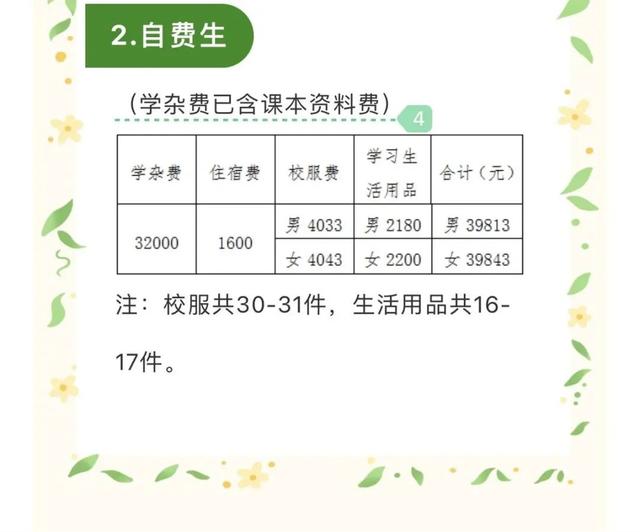 2.自费生

（学杂费已含课本资料费）

4

| 学杂费 | 住宿费 | 校服费 | 学习生活用品 | 合计（元） |
|---|---|---|---|---|
| 32000 | 1600 | 男 4033 | 男 2180 | 男 39813 |
| | | 女 4043 | 女 2200 | 女 39843 |

注：校服共30-31件，生活用品共16-17件。